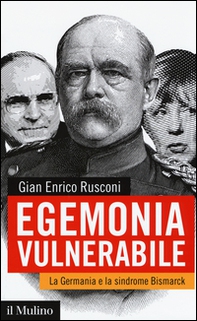 Gian Enrico Rusconi

EGEMONIA VULNERABILE

La Germania e la sindrome Bismarck

il Mulino